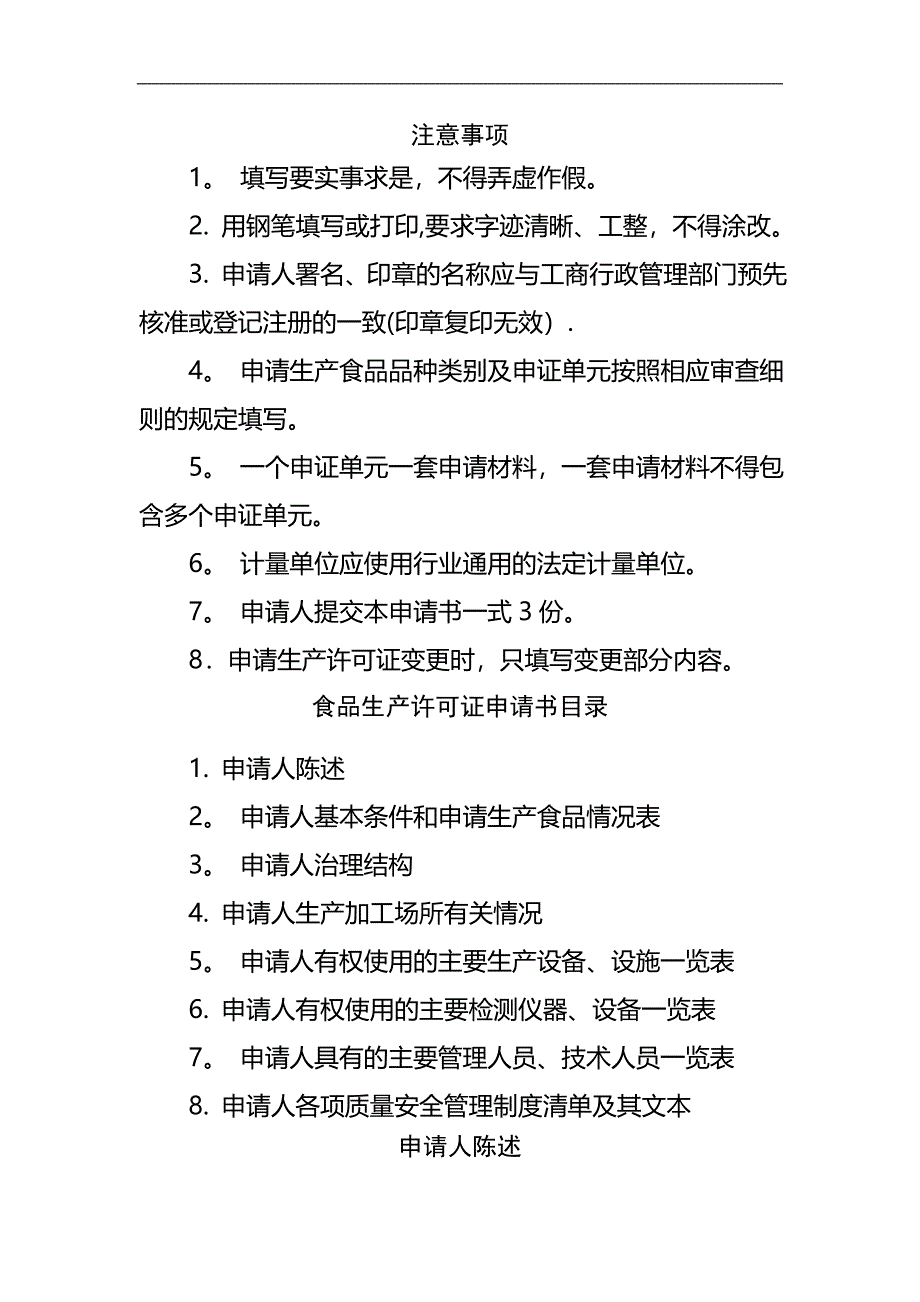 注意事项

1。 填写要实事求是，不得弄虚作假。

2. 用钢笔填写或打印,要求字迹清晰、工整，不得涂改。

3. 申请人署名、印章的名称应与工商行政管理部门预先核准或登记注册的一致(印章复印无效）.

4。 申请生产食品品种类别及申证单元按照相应审查细则的规定填写。

5。 一个申证单元一套申请材料，一套申请材料不得包含多个申证单元。

6。 计量单位应使用行业通用的法定计量单位。

7。 申请人提交本申请书一式 3 份。

8．申请生产许可证变更时，只填写变更部分内容。

食品生产许可证申请书目录

1. 申请人陈述

2。 申请人基本条件和申请生产食品情况表

3。 申请人治理结构

4. 申请人生产加工场所有关情况

5。 申请人有权使用的主要生产设备、设施一览表

6. 申请人有权使用的主要检测仪器、设备一览表

7。 申请人具有的主要管理人员、技术人员一览表

8. 申请人各项质量安全管理制度清单及其文本

申请人陈述